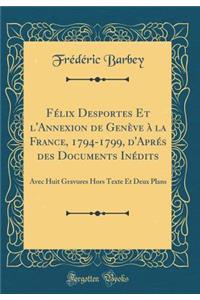 Frédéric Barbey

Félix Desportes Et l'Annexion de Genève à la France, 1794-1799, d'Aprés des Documents Inédits

Avec Huit Gravures Hors Texte Et Deux Plans

Forgotten Books